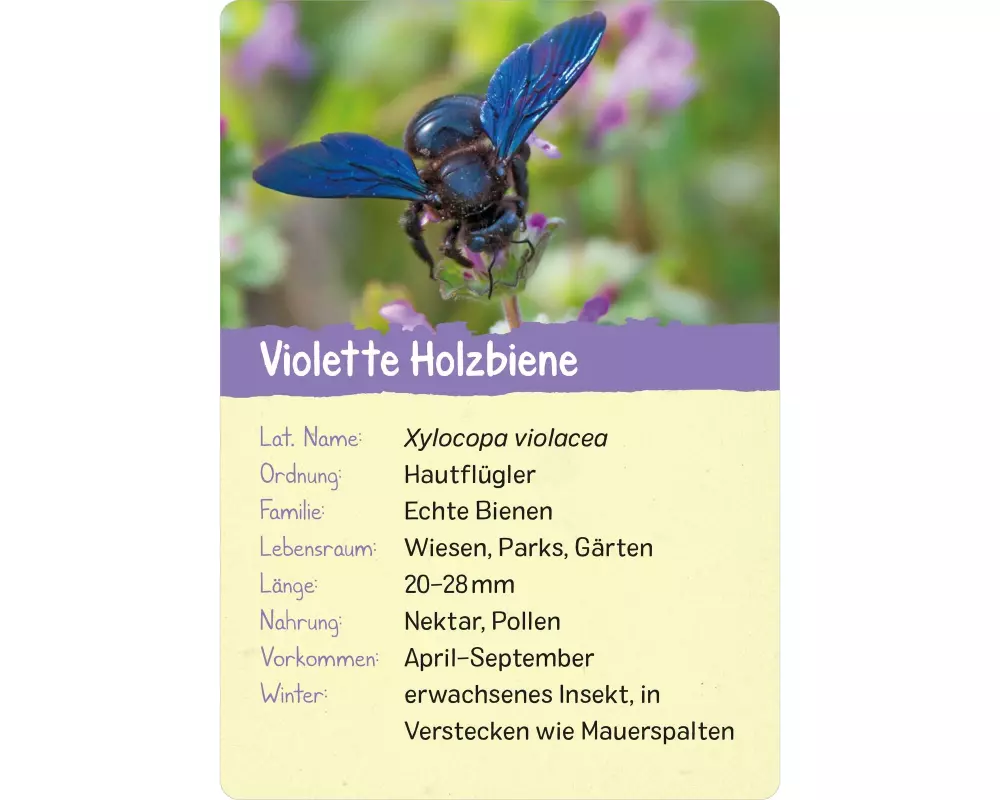 Violette Holzbiene

Lat. Name: Xylocopa violacea
Ordnung: Hautflügler
Familie: Echte Bienen
Lebensraum: Wiesen, Parks, Gärten
Länge: 20–28 mm
Nahrung: Nektar, Pollen
Vorkommen: April–September
Winter: erwachsenes Insekt, in Verstecken wie Mauerspalten